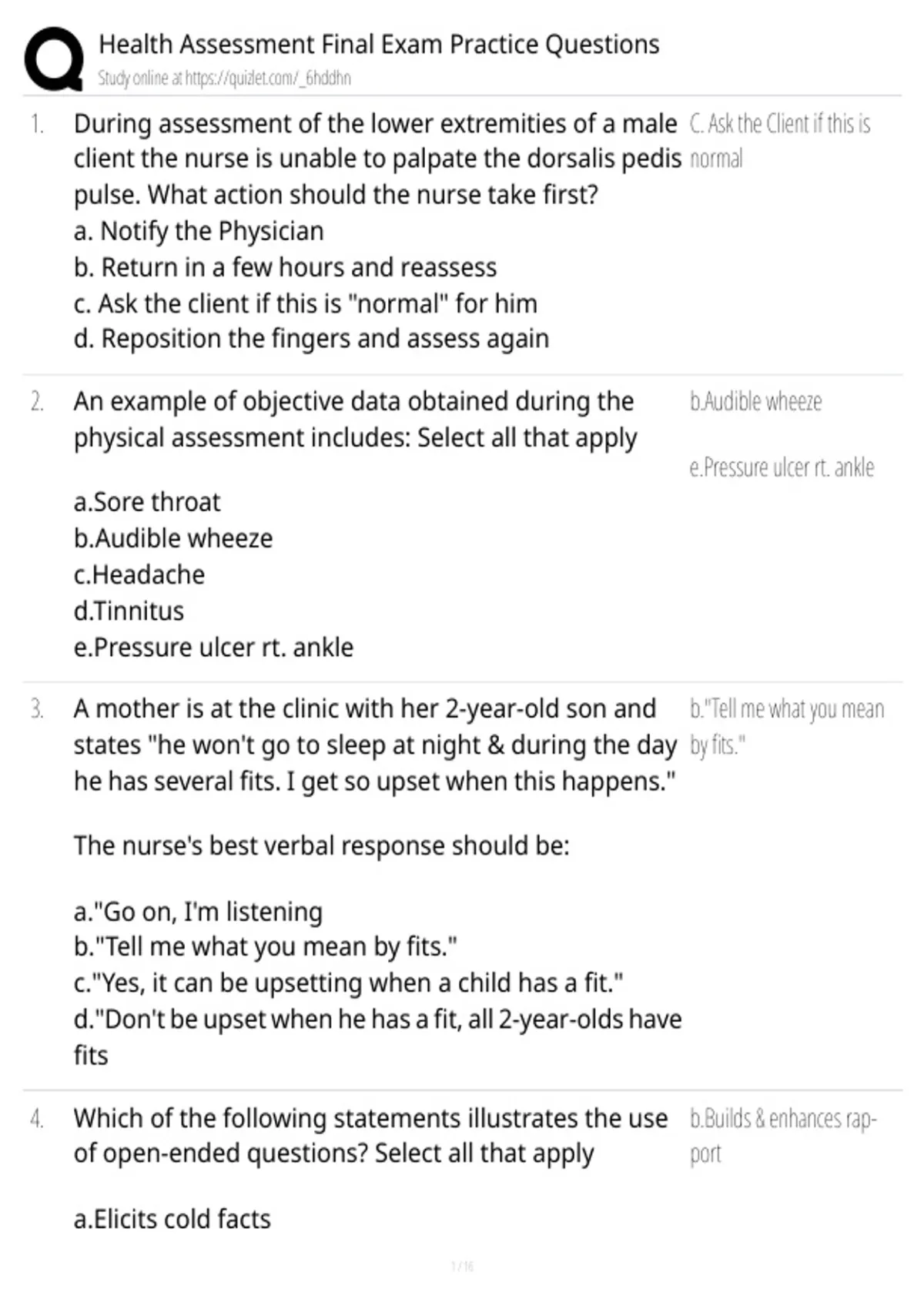 Health Assessment Final Exam Practice Questions
Study online at https://quizlet.com/_6hddhn

1. During assessment of the lower extremities of a male client the nurse is unable to palpate the dorsalis pedis pulse. What action should the nurse take first?
a. Notify the Physician
b. Return in a few hours and reassess
c. Ask the client if this is "normal" for him
d. Reposition the fingers and assess again

C. Ask the Client if this is normal

2. An example of objective data obtained during the physical assessment includes: Select all that apply

a.Sore throat
b.Audible wheeze
c.Headache
d.Tinnitus
e.Pressure ulcer rt. ankle

b.Audible wheeze

e.Pressure ulcer rt. ankle

3. A mother is at the clinic with her 2-year-old son and states "he won't go to sleep at night & during the day he has several fits. I get so upset when this happens."

The nurse's best verbal response should be:

a."Go on, I'm listening
b."Tell me what you mean by fits."
c."Yes, it can be upsetting when a child has a fit."
d."Don't be upset when he has a fit, all 2-year-olds have fits

b."Tell me what you mean by fits."

4. Which of the following statements illustrates the use of open-ended questions? Select all that apply

a.Elicits cold facts

b.Builds & enhances rapport

1 / 16